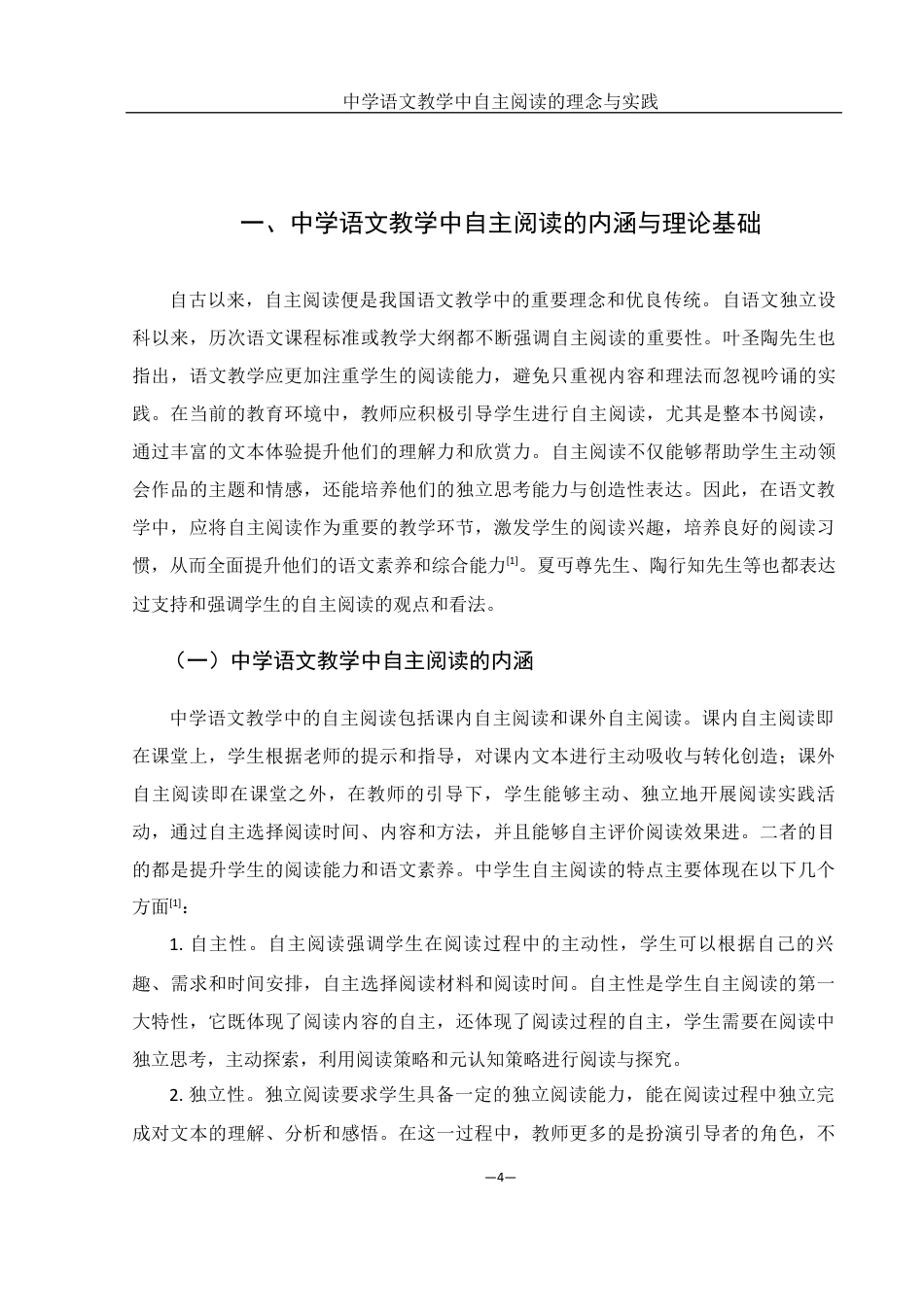 中学语文教学中自主阅读的理念与实践

一、中学语文教学中自主阅读的内涵与理论基础

自古以来，自主阅读便是我国语文教学中的重要理念和优良传统。自语文独立设科以来，历次语文课程标准或教学大纲都不断强调自主阅读的重要性。叶圣陶先生也指出，语文教学应更加注重学生的阅读能力，避免只重视内容和理法而忽视吟诵的实践。在当前的教育环境中，教师应积极引导学生进行自主阅读，尤其是整本书阅读，通过丰富的文本体验提升他们的理解力和欣赏力。自主阅读不仅能够帮助学生主动领会作品的主题和情感，还能培养他们的独立思考能力与创造性表达。因此，在语文教学中，应将自主阅读作为重要的教学环节，激发学生的阅读兴趣，培养良好的阅读习惯，从而全面提升他们的语文素养和综合能力$^{[1]}$。夏丏尊先生、陶行知先生等也都表达过支持和强调学生的自主阅读的观点和看法。

（一）中学语文教学中自主阅读的内涵

中学语文教学中的自主阅读包括课内自主阅读和课外自主阅读。课内自主阅读即在课堂上，学生根据老师的提示和指导，对课内文本进行主动吸收与转化创造；课外自主阅读即在课堂之外，在教师的引导下，学生能够主动、独立地开展阅读实践活动，通过自主选择阅读时间、内容和方法，并且能够自主评价阅读效果进。二者的目的都是提升学生的阅读能力和语文素养。中学生自主阅读的特点主要体现在以下几个方面$^{[1]}$：

1. 自主性。自主阅读强调学生在阅读过程中的主动性，学生可以根据自己的兴趣、需求和时间安排，自主选择阅读材料和阅读时间。自主性是学生自主阅读的第一大特性，它既体现了阅读内容的自主，还体现了阅读过程的自主，学生需要在阅读中独立思考，主动探索，利用阅读策略和元认知策略进行阅读与探究。

2. 独立性。独立阅读要求学生具备一定的独立阅读能力，能在阅读过程中独立完成对文本的理解、分析和感悟。在这一过程中，教师更多的是扮演引导者的角色，不

—4—